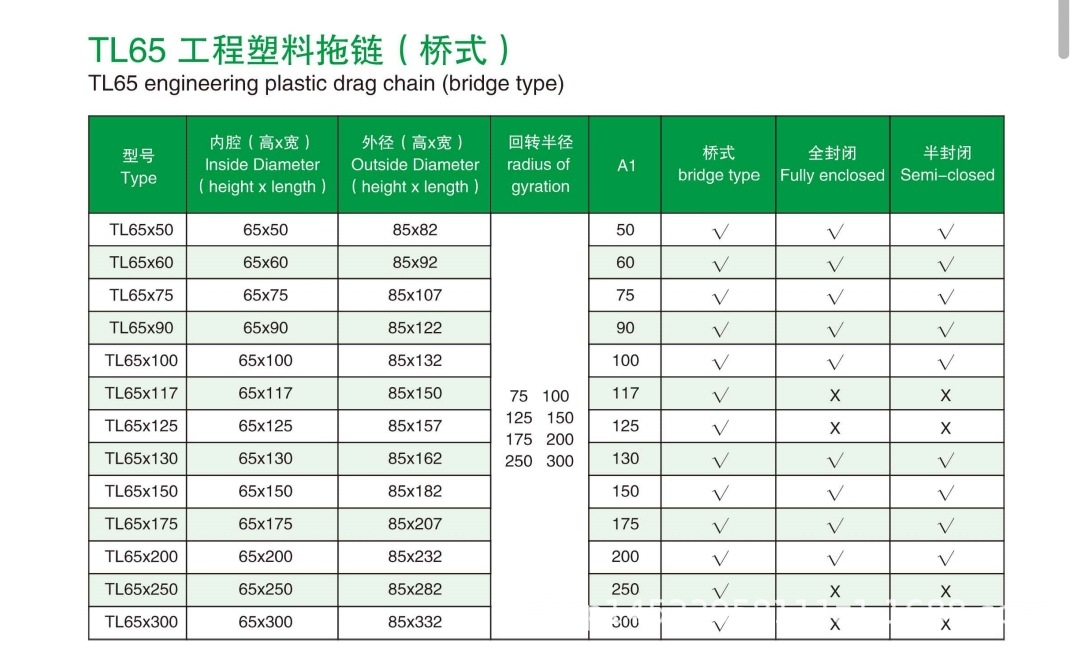 TL65 工程塑料拖链（桥式）
TL65 engineering plastic drag chain (bridge type)

| 型号 Type | 内腔（高x宽） Inside Diameter （height x length） | 外径（高x宽） Outside Diameter （height x length） | 回转半径 radius of gyration | A1 | 桥式 bridge type | 全封闭 Fully enclosed | 半封闭 Semi-closed |
|---|---|---|---|---|---|---|---|
| TL65x50 | 65x50 | 85x82 | 75 100 125 150 175 200 250 300 | 50 | √ | √ | √ |
| TL65x60 | 65x60 | 85x92 | | 60 | √ | √ | √ |
| TL65x75 | 65x75 | 85x107 | | 75 | √ | √ | √ |
| TL65x90 | 65x90 | 85x122 | | 90 | √ | √ | √ |
| TL65x100 | 65x100 | 85x132 | | 100 | √ | √ | √ |
| TL65x117 | 65x117 | 85x150 | | 117 | √ | X | X |
| TL65x125 | 65x125 | 85x157 | | 125 | √ | X | X |
| TL65x130 | 65x130 | 85x162 | | 130 | √ | √ | √ |
| TL65x150 | 65x150 | 85x182 | | 150 | √ | √ | √ |
| TL65x175 | 65x175 | 85x207 | | 175 | √ | √ | √ |
| TL65x200 | 65x200 | 85x232 | | 200 | √ | √ | √ |
| TL65x250 | 65x250 | 85x282 | | 250 | √ | X | X |
| TL65x300 | 65x300 | 85x332 | | 300 | √ | X | X |